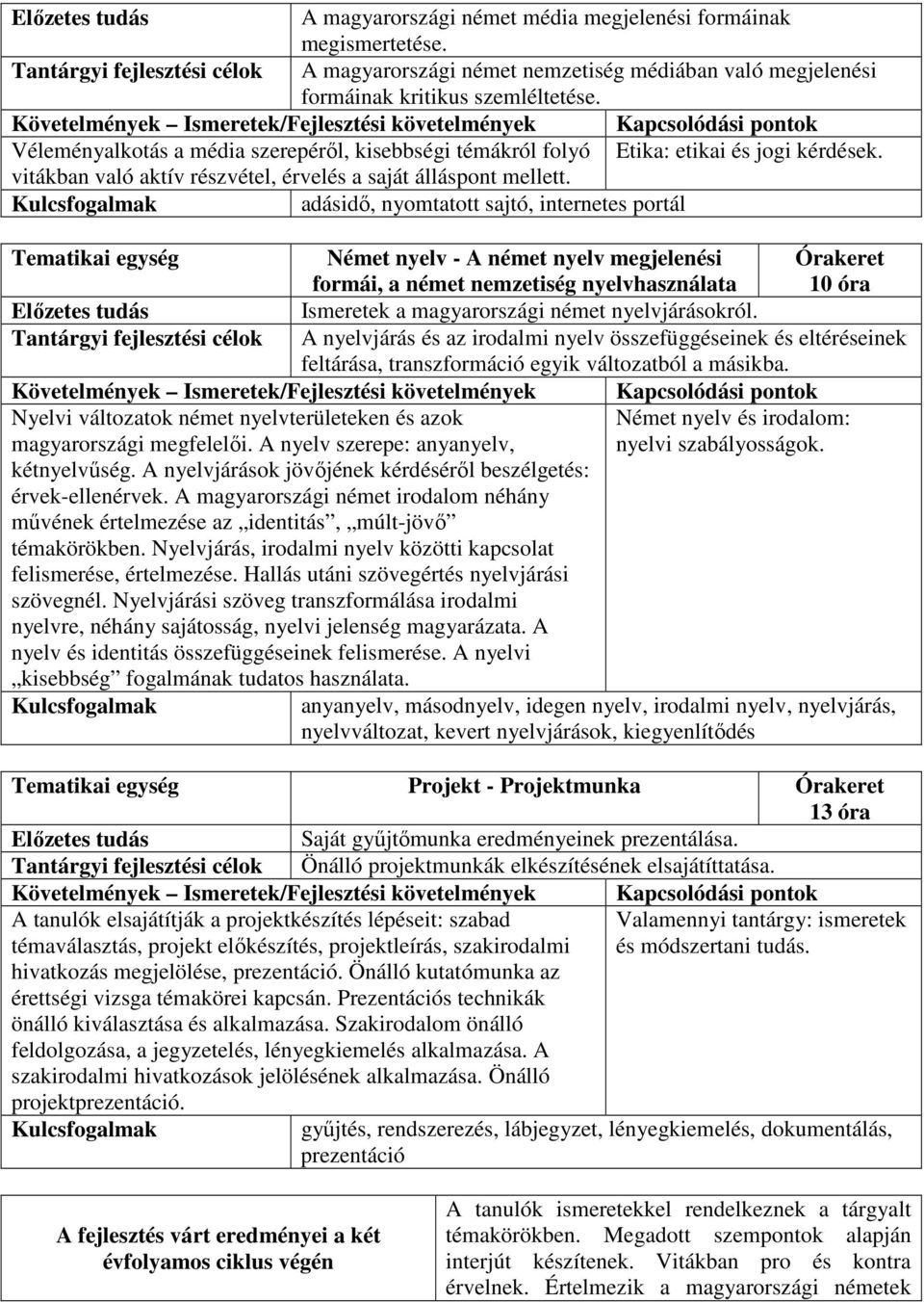 | Előzetes tudás | A magyarországi német média megjelenési formáinak megismertetése. |
|---|---|
| Tantárgyi fejlesztési célok | A magyarországi német nemzetiség médiában való megjelenési formáinak kritikus szemléltetése. |

| Követelmények – Ismeretek/Fejlesztési követelmények | Kapcsolódási pontok |
|---|---|
| Véleményalkotás a média szerepéről, kisebbségi témákról folyó vitákban való aktív részvétel, érvelés a saját álláspont mellett. | Etika: etikai és jogi kérdések. |

| Kulcsfogalmak | adásidő, nyomtatott sajtó, internetes portál |
|---|---|

| Tematikai egység | Német nyelv - A német nyelv megjelenési formái, a német nemzetiség nyelvhasználata | Órakeret 10 óra |
|---|---|---|
| Előzetes tudás | Ismeretek a magyarországi német nyelvjárásokról. | |
| Tantárgyi fejlesztési célok | A nyelvjárás és az irodalmi nyelv összefüggéseinek és eltéréseinek feltárása, transzformáció egyik változatból a másikba. | |

| Követelmények – Ismeretek/Fejlesztési követelmények | Kapcsolódási pontok |
|---|---|
| Nyelvi változatok német nyelvterületeken és azok magyarországi megfelelői. A nyelv szerepe: anyanyelv, kétnyelvűség. A nyelvjárások jövőjének kérdéséről beszélgetés: érvek-ellenérvek. A magyarországi német irodalom néhány művének értelmezése az „identitás”, „múlt-jövő” témakörökben. Nyelvjárás, irodalmi nyelv közötti kapcsolat felismerése, értelmezése. Hallás utáni szövegértés nyelvjárási szövegnél. Nyelvjárási szöveg transzformálása irodalmi nyelvre, néhány sajátosság, nyelvi jelenség magyarázata. A nyelv és identitás összefüggéseinek felismerése. A nyelvi „kisebbség” fogalmának tudatos használata. | Német nyelv és irodalom: nyelvi szabályosságok. |

| Kulcsfogalmak | anyanyelv, másodnyelv, idegen nyelv, irodalmi nyelv, nyelvjárás, nyelvváltozat, kevert nyelvjárások, kiegyenlítődés |
|---|---|

| Tematikai egység | Projekt - Projektmunka | Órakeret 13 óra |
|---|---|---|
| Előzetes tudás | Saját gyűjtőmunka eredményeinek prezentálása. | |
| Tantárgyi fejlesztési célok | Önálló projektmunkák elkészítésének elsajátíttatása. | |

| Követelmények – Ismeretek/Fejlesztési követelmények | Kapcsolódási pontok |
|---|---|
| A tanulók elsajátítják a projektkészítés lépéseit: szabad témaválasztás, projekt előkészítés, projektleírás, szakirodalmi hivatkozás megjelölése, prezentáció. Önálló kutatómunka az érettségi vizsga témakörei kapcsán. Prezentációs technikák önálló kiválasztása és alkalmazása. Szakirodalom önálló feldolgozása, a jegyzetelés, lényegkiemelés alkalmazása. A szakirodalmi hivatkozások jelölésének alkalmazása. Önálló projektprezentáció. | Valamennyi tantárgy: ismeretek és módszertani tudás. |

| Kulcsfogalmak | gyűjtés, rendszerezés, lábjegyzet, lényegkiemelés, dokumentálás, prezentáció |
|---|---|

| A fejlesztés várt eredményei a két évfolyamos ciklus végén | A tanulók ismeretekkel rendelkeznek a tárgyalt témakörökben. Megadott szempontok alapján interjút készítenek. Vitákban pro és kontra érvelnek. Értelmezik a magyarországi németek |
|---|---|